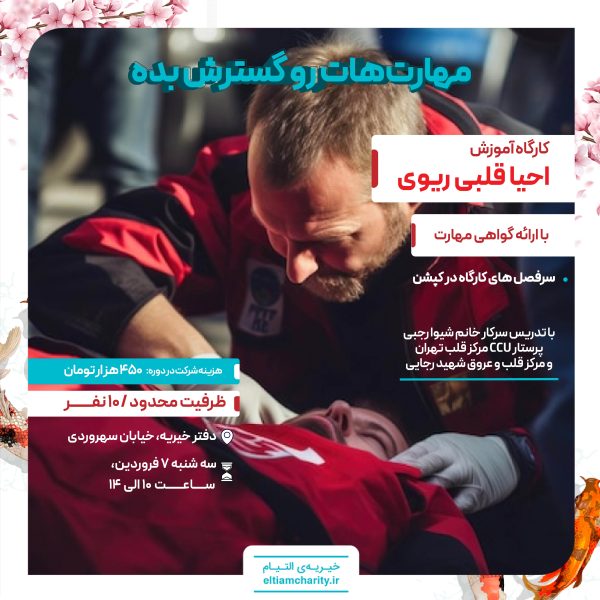 مهارت هات رو گسترش بده

کارگاه آموزش
احیا قلبی ریوی

با ارائه گواهی مهارت

سرفصل های کارگاه در کپشن

با تدریس سرکار خانم شیوا رجبی
پرستار CCU مرکز قلب تهران
و مرکز قلب و عروق شهید رجایی

هزینه شرکت در دوره: ۴۵۰ هزار تومان

ظرفیت محدود / ۱۰ نفر

دفتر خیریه، خیابان سهروردی

سه شنبه ۷ فروردین،
ساعت ۱۰ الی ۱۴

خیریه‌ی التیام
eltiamcharity.ir